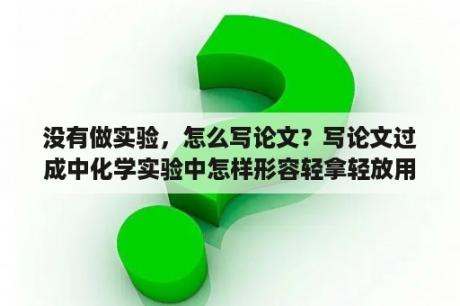 没有做实验，怎么写论文？写论文过成中化学实验中怎样形容轻拿轻放用